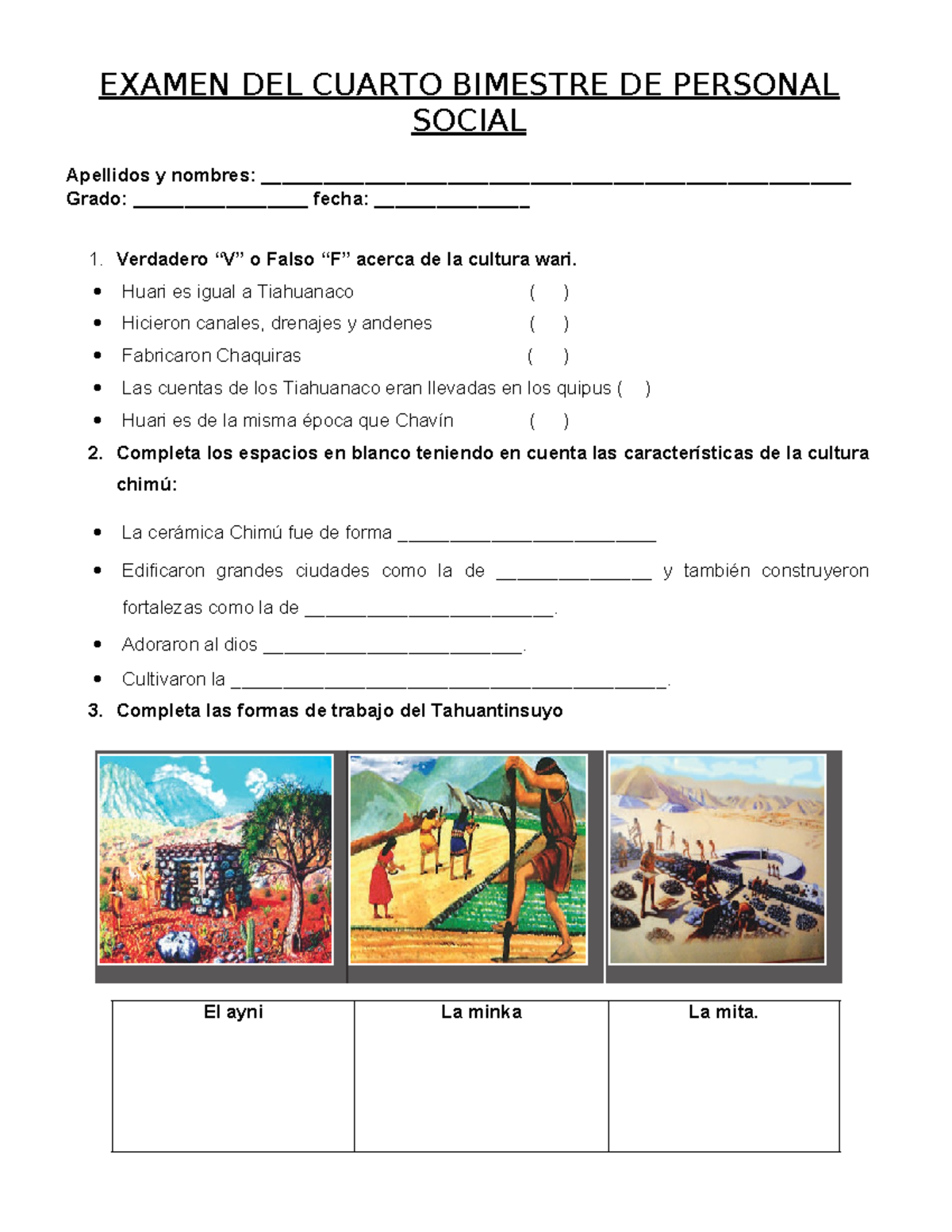 EXAMEN DEL CUARTO BIMESTRE DE PERSONAL SOCIAL

Apellidos y nombres: ____
Grado: ____ fecha: ____

1. Verdadero "V" o Falso "F" acerca de la cultura wari.
• Huari es igual a Tiahuanaco ( )
• Hicieron canales, drenajes y andenes ( )
• Fabricaron Chaquiras ( )
• Las cuentas de los Tiahuanaco eran llevadas en los quipus ( )
• Huari es de la misma época que Chavín ( )

2. Completa los espacios en blanco teniendo en cuenta las características de la cultura chimú:

• La cerámica Chimú fue de forma ____
• Edificaron grandes ciudades como la de ____ y también construyeron fortalezas como la de ____.
• Adoraron al dios ____.
• Cultivaron la ____.

3. Completa las formas de trabajo del Tahuantinsuyo

| El ayni | La minka | La mita. |
|---|---|---|
| | | |